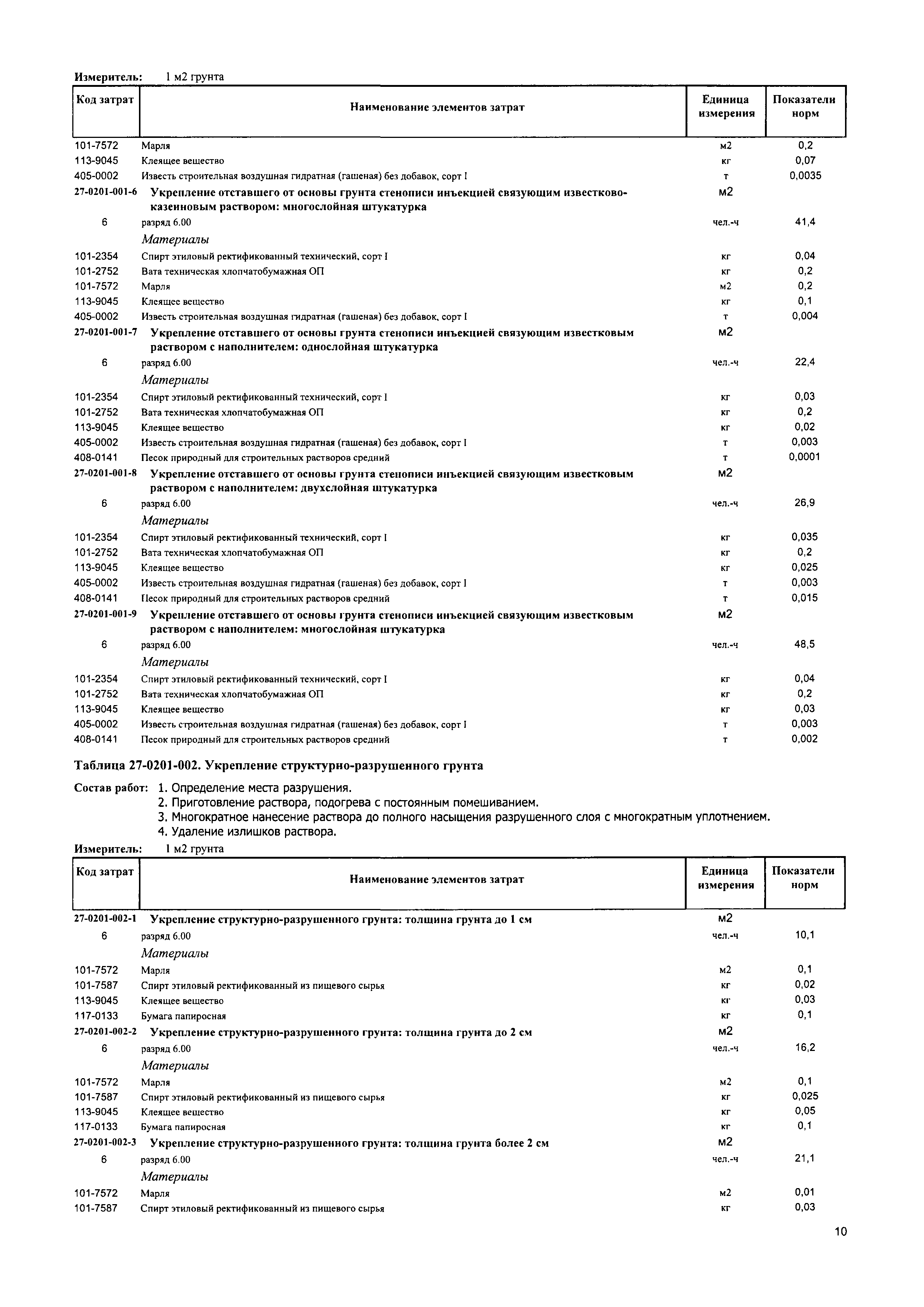 Измеритель: 1 м2 грунта

| Код затрат | Наименование элементов затрат | Единица измерения | Показатели норм |
|---|---|---|---|
| 101-7572 | Марля | м2 | 0,2 |
| 113-9045 | Клеящее вещество | кг | 0,07 |
| 405-0002 | Известь строительная воздушная гидратная (гашеная) без добавок, сорт I | т | 0,0035 |
| 27-0201-001-6 | Укрепление отставшего от основы грунта стенописи инъекцией связующим известково-казеиновым раствором: многослойная штукатурка | м2 | |
| 6 | разряд 6.00 | чел.-ч | 41,4 |
| | Материалы | | |
| 101-2354 | Спирт этиловый ректификованный технический, сорт I | кг | 0,04 |
| 101-2752 | Вата техническая хлопчатобумажная ОП | кг | 0,2 |
| 101-7572 | Марля | м2 | 0,2 |
| 113-9045 | Клеящее вещество | кг | 0,1 |
| 405-0002 | Известь строительная воздушная гидратная (гашеная) без добавок, сорт I | т | 0,004 |
| 27-0201-001-7 | Укрепление отставшего от основы грунта стенописи инъекцией связующим известковым раствором с наполнителем: однослойная штукатурка | м2 | |
| 6 | разряд 6.00 | чел.-ч | 22,4 |
| | Материалы | | |
| 101-2354 | Спирт этиловый ректификованный технический, сорт I | кг | 0,03 |
| 101-2752 | Вата техническая хлопчатобумажная ОП | кг | 0,2 |
| 113-9045 | Клеящее вещество | кг | 0,02 |
| 405-0002 | Известь строительная воздушная гидратная (гашеная) без добавок, сорт I | т | 0,003 |
| 408-0141 | Песок природный для строительных растворов средний | т | 0,0001 |
| 27-0201-001-8 | Укрепление отставшего от основы грунта стенописи инъекцией связующим известковым раствором с наполнителем: двухслойная штукатурка | м2 | |
| 6 | разряд 6.00 | чел.-ч | 26,9 |
| | Материалы | | |
| 101-2354 | Спирт этиловый ректификованный технический, сорт I | кг | 0,035 |
| 101-2752 | Вата техническая хлопчатобумажная ОП | кг | 0,2 |
| 113-9045 | Клеящее вещество | кг | 0,025 |
| 405-0002 | Известь строительная воздушная гидратная (гашеная) без добавок, сорт I | т | 0,003 |
| 408-0141 | Песок природный для строительных растворов средний | т | 0,015 |
| 27-0201-001-9 | Укрепление отставшего от основы грунта стенописи инъекцией связующим известковым раствором с наполнителем: многослойная штукатурка | м2 | |
| 6 | разряд 6.00 | чел.-ч | 48,5 |
| | Материалы | | |
| 101-2354 | Спирт этиловый ректификованный технический, сорт I | кг | 0,04 |
| 101-2752 | Вата техническая хлопчатобумажная ОП | кг | 0,2 |
| 113-9045 | Клеящее вещество | кг | 0,03 |
| 405-0002 | Известь строительная воздушная гидратная (гашеная) без добавок, сорт I | т | 0,003 |
| 408-0141 | Песок природный для строительных растворов средний | т | 0,002 |

Таблица 27-0201-002. Укрепление структурно-разрушенного грунта

Состав работ: 1. Определение места разрушения.
2. Приготовление раствора, подогрева с постоянным помешиванием.
3. Многократное нанесение раствора до полного насыщения разрушенного слоя с многократным уплотнением.
4. Удаление излишков раствора.

Измеритель: 1 м2 грунта

| Код затрат | Наименование элементов затрат | Единица измерения | Показатели норм |
|---|---|---|---|
| 27-0201-002-1 | Укрепление структурно-разрушенного грунта: толщина грунта до 1 см | м2 | |
| 6 | разряд 6.00 | чел.-ч | 10,1 |
| | Материалы | | |
| 101-7572 | Марля | м2 | 0,1 |
| 101-7587 | Спирт этиловый ректификованный из пищевого сырья | кг | 0,02 |
| 113-9045 | Клеящее вещество | кг | 0,03 |
| 117-0133 | Бумага папиросная | кг | 0,1 |
| 27-0201-002-2 | Укрепление структурно-разрушенного грунта: толщина грунта до 2 см | м2 | |
| 6 | разряд 6.00 | чел.-ч | 16,2 |
| | Материалы | | |
| 101-7572 | Марля | м2 | 0,1 |
| 101-7587 | Спирт этиловый ректификованный из пищевого сырья | кг | 0,025 |
| 113-9045 | Клеящее вещество | кг | 0,05 |
| 117-0133 | Бумага папиросная | кг | 0,1 |
| 27-0201-002-3 | Укрепление структурно-разрушенного грунта: толщина грунта более 2 см | м2 | |
| 6 | разряд 6.00 | чел.-ч | 21,1 |
| | Материалы | | |
| 101-7572 | Марля | м2 | 0,01 |
| 101-7587 | Спирт этиловый ректификованный из пищевого сырья | кг | 0,03 |

10